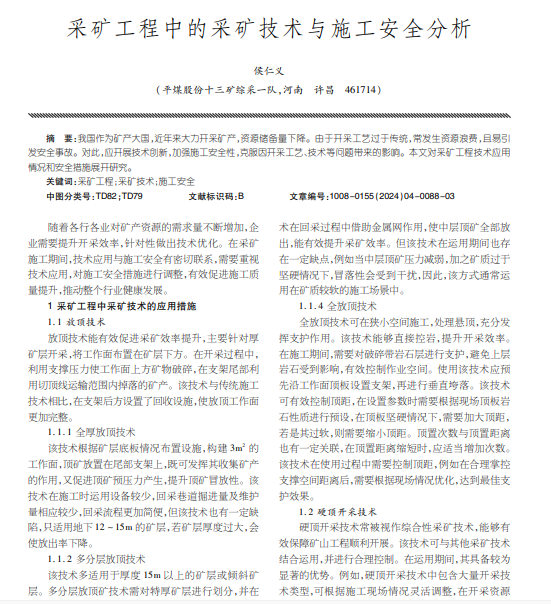 采矿工程中的采矿技术与施工安全分析

侯仁义

（平煤股份十三矿综采一队，河南 许昌 461714）

摘 要：我国作为矿产大国，近年来大力开采矿产，资源储备量下降。由于开采工艺过于传统，常发生资源浪费，且易引发安全事故。对此，应开展技术创新，加强施工安全性，克服因开采工艺、技术等问题带来的影响。本文对采矿工程技术应用情况和安全措施展开研究。

关键词：采矿工程；采矿技术；施工安全

中图分类号：TD82；TD79　　文献标识码：B　　文章编号：1008-0155(2024)04-0088-03

随着各行各业对矿产资源的需求量不断增加，企业需要提升开采效率，针对性做出技术优化。在采矿施工期间，技术应用与施工安全有密切联系，需要重视技术应用，对施工安全措施进行调整，有效促进施工质量提升，推动整个行业健康发展。

1 采矿工程中采矿技术的应用措施

1.1 放顶技术

放顶技术能有效促进采矿效率提升，主要针对厚矿层开采，将工作面布置在矿层下方。在开采过程中，利用支撑压力使工作面上方矿物破碎，在支架尾部利用切顶线运输范围内掉落的矿产。该技术与传统施工技术相比，在支架后方设置了回收设施，使放顶工作面更加完整。

1.1.1 全厚放顶技术

该技术根据矿层底板情况布置设施，构建 $3m^2$ 的工作面，顶矿放置在尾部支架上，既可发挥其收集矿产的作用，又促进顶矿预压力产生，提升顶矿冒放性。该技术在施工时运用设备较少，回采巷道掘进量及维护量相应较少，回采流程更加简便，但该技术也有一定缺陷，只适用地下 12 ~ 15m 的矿层，若矿层厚度过大，会使放出率下降。

1.1.2 多分层放顶技术

该技术多适用于厚度 15m 以上的矿层或倾斜矿层。多分层放顶矿技术需对特厚矿层进行划分，并在术在回采过程中借助金属网作用，使中层顶矿全部放出，能有效提升采矿效率。但该技术在运用期间也存在一定缺点，例如当中层顶矿压力减弱，加之矿质过于坚硬情况下，冒落性会受到干扰，因此，该方式通常运用在矿质较软的施工场景中。

1.1.4 全放顶技术

全放顶技术可在狭小空间施工，处理悬顶，充分发挥支护作用。该技术能够直接控岩，提升开采效率。在施工期间，需要对破碎带岩石层进行支护，避免上层岩石受到影响，有效控制作业空间。使用该技术应预先沿工作面顶板设置支架，再进行垂直垮落。该技术可有效控制顶距，在设置参数时需要根据现场顶板岩石性质进行预设，在顶板坚硬情况下，需要加大顶距，若是其过软，则需要缩小顶距。顶置次数与顶置距离也有一定关联，在顶置距离缩短时，应适当增加次数。该技术在使用过程中需要控制顶距，例如在合理掌控支撑空间距离后，需要根据现场情况优化，达到最佳支护效果。

1.2 硬顶开采技术

硬顶开采技术常被视作综合性采矿技术，能够有效保障矿山工程顺利开展。该技术可与其他采矿技术结合运用，并进行合理控制。在运用期间，其具备较为显著的优势。例如，硬顶开采技术中包含大量开采技术类型，可根据施工现场情况灵活调整，在开采资源